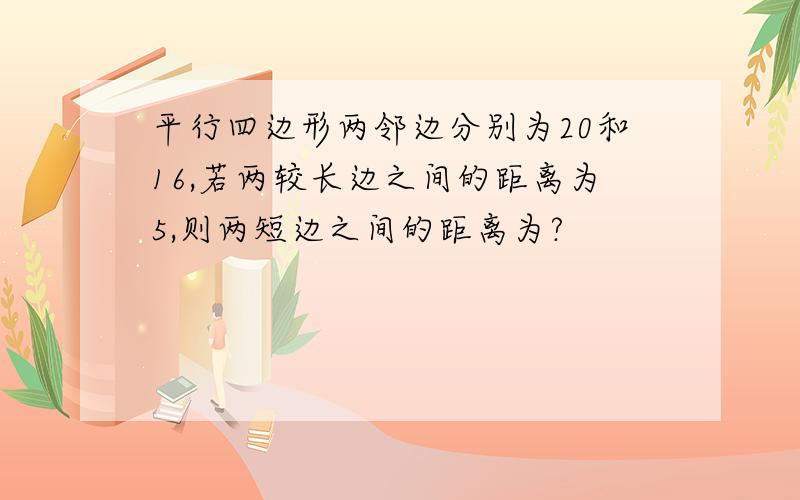 平行四边形两邻边分别为20和16,若两较长边之间的距离为5,则两短边之间的距离为?